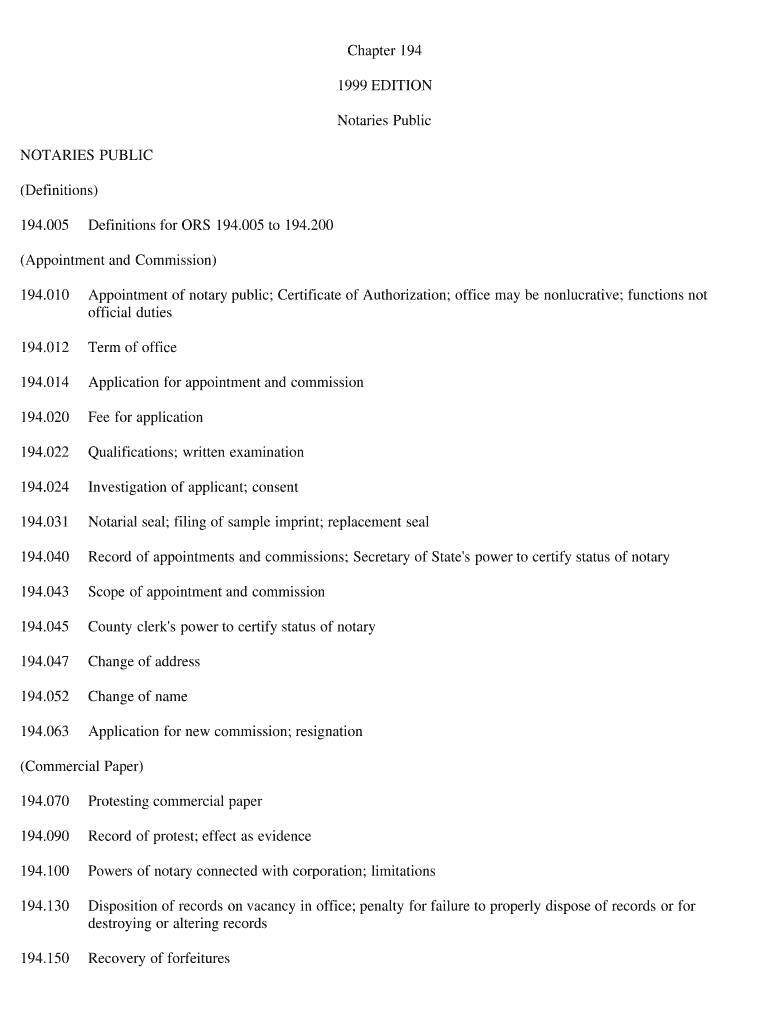 Chapter 194

1999 EDITION

Notaries Public

NOTARIES PUBLIC

(Definitions)

194.005 Definitions for ORS 194.005 to 194.200

(Appointment and Commission)

194.010 Appointment of notary public; Certificate of Authorization; office may be nonlucrative; functions not official duties

194.012 Term of office

194.014 Application for appointment and commission

194.020 Fee for application

194.022 Qualifications; written examination

194.024 Investigation of applicant; consent

194.031 Notarial seal; filing of sample imprint; replacement seal

194.040 Record of appointments and commissions; Secretary of State's power to certify status of notary

194.043 Scope of appointment and commission

194.045 County clerk's power to certify status of notary

194.047 Change of address

194.052 Change of name

194.063 Application for new commission; resignation

(Commercial Paper)

194.070 Protesting commercial paper

194.090 Record of protest; effect as evidence

194.100 Powers of notary connected with corporation; limitations

194.130 Disposition of records on vacancy in office; penalty for failure to properly dispose of records or for destroying or altering records

194.150 Recovery of forfeitures